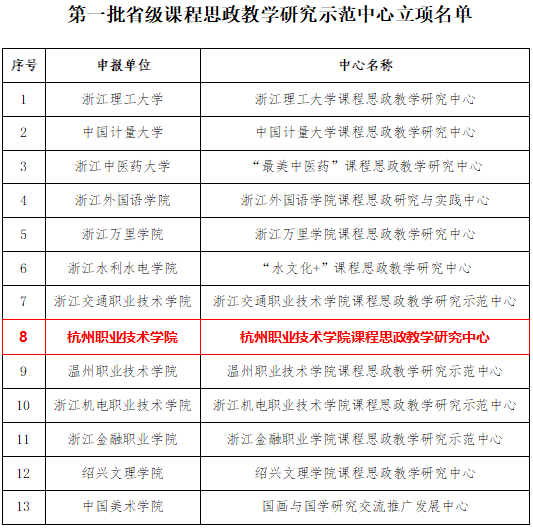 第一批省级课程思政教学研究示范中心立项名单

| 序号 | 申报单位 | 中心名称 |
|---|---|---|
| 1 | 浙江理工大学 | 浙江理工大学课程思政教学研究中心 |
| 2 | 中国计量大学 | 中国计量大学课程思政教学研究中心 |
| 3 | 浙江中医药大学 | “最美中医药”课程思政教学研究中心 |
| 4 | 浙江外国语学院 | 浙江外国语学院课程思政研究与实践中心 |
| 5 | 浙江万里学院 | 浙江万里学院课程思政教学研究中心 |
| 6 | 浙江水利水电学院 | “水文化+”课程思政教学研究中心 |
| 7 | 浙江交通职业技术学院 | 浙江交通职业技术学院课程思政教学研究示范中心 |
| 8 | 杭州职业技术学院 | 杭州职业技术学院课程思政教学研究中心 |
| 9 | 温州职业技术学院 | 温州职业技术学院课程思政教学研究示范中心 |
| 10 | 浙江机电职业技术学院 | 浙江机电职业技术学院课程思政教学研究示范中心 |
| 11 | 浙江金融职业学院 | 浙江金融职业学院课程思政教学研究示范中心 |
| 12 | 绍兴文理学院 | 绍兴文理学院课程思政教学研究中心 |
| 13 | 中国美术学院 | 国画与国学研究交流推广发展中心 |